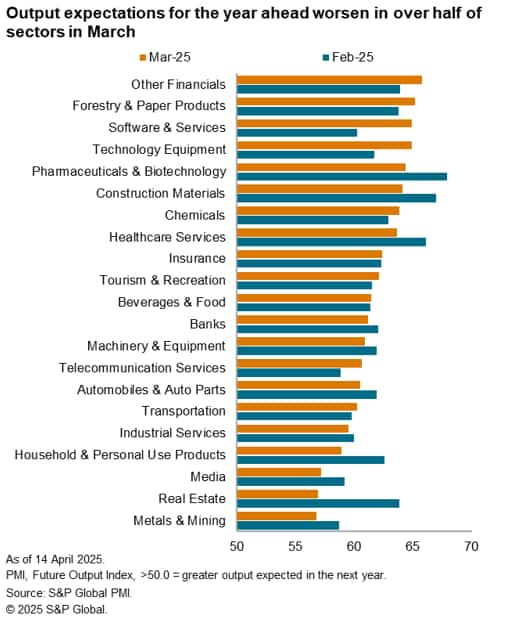 Output expectations for the year ahead worsen in over half of sectors in March

Mar-25
Feb-25

Other Financials
Forestry & Paper Products
Software & Services
Technology Equipment
Pharmaceuticals & Biotechnology
Construction Materials
Chemicals
Healthcare Services
Insurance
Tourism & Recreation
Beverages & Food
Banks
Machinery & Equipment
Telecommunication Services
Automobiles & Auto Parts
Transportation
Industrial Services
Household & Personal Use Products
Media
Real Estate
Metals & Mining

50
55
60
65
70

As of 14 April 2025.
PMI, Future Output Index, >50.0 = greater output expected in the next year.
Source: S&P Global PMI.
© 2025 S&P Global.